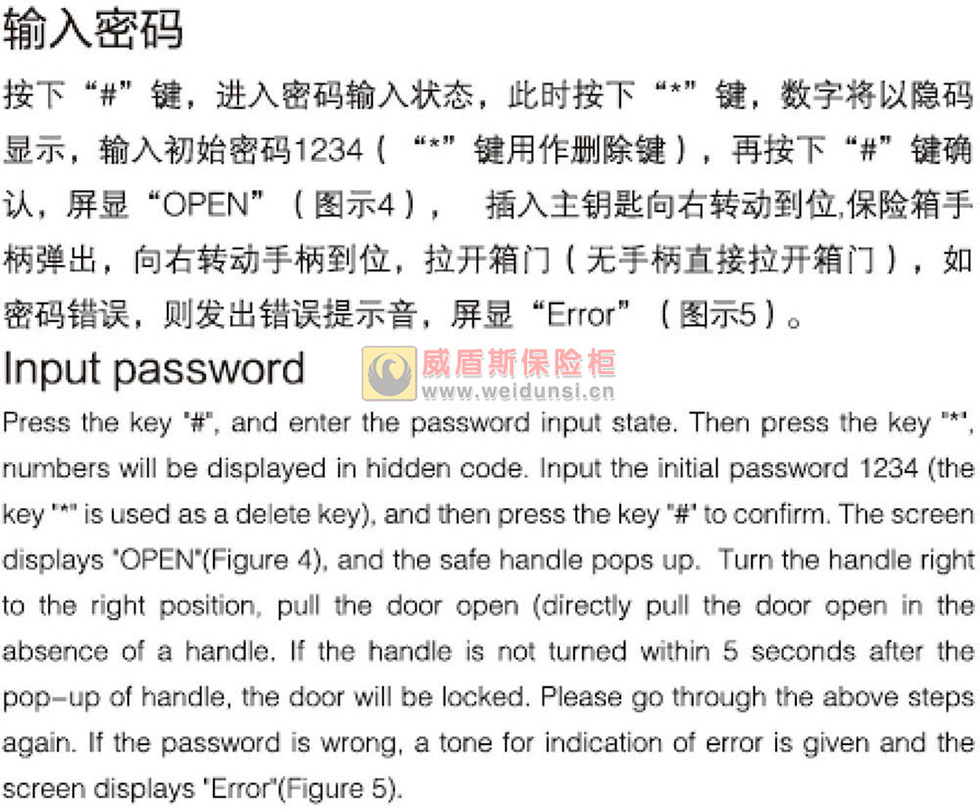 输入密码

按下“#”键，进入密码输入状态，此时按下“*”键，数字将以隐码显示，输入初始密码1234（“*”键用作删除键），再按下“#”键确认，屏显“OPEN”（图示4）， 插入主钥匙向右转动到位,保险箱手柄弹出，向右转动手柄到位，拉开箱门（无手柄直接拉开箱门），如密码错误，则发出错误提示音，屏显“Error”（图示5）。

Input password

威盾斯保险柜
www.weidunsi.cn

Press the key "#", and enter the password input state. Then press the key "*", numbers will be displayed in hidden code. Input the initial password 1234 (the key "*" is used as a delete key), and then press the key "#" to confirm. The screen displays "OPEN"(Figure 4), and the safe handle pops up. Turn the handle right to the right position, pull the door open (directly pull the door open in the absence of a handle. If the handle is not turned within 5 seconds after the pop-up of handle, the door will be locked. Please go through the above steps again. If the password is wrong, a tone for indication of error is given and the screen displays "Error"(Figure 5).